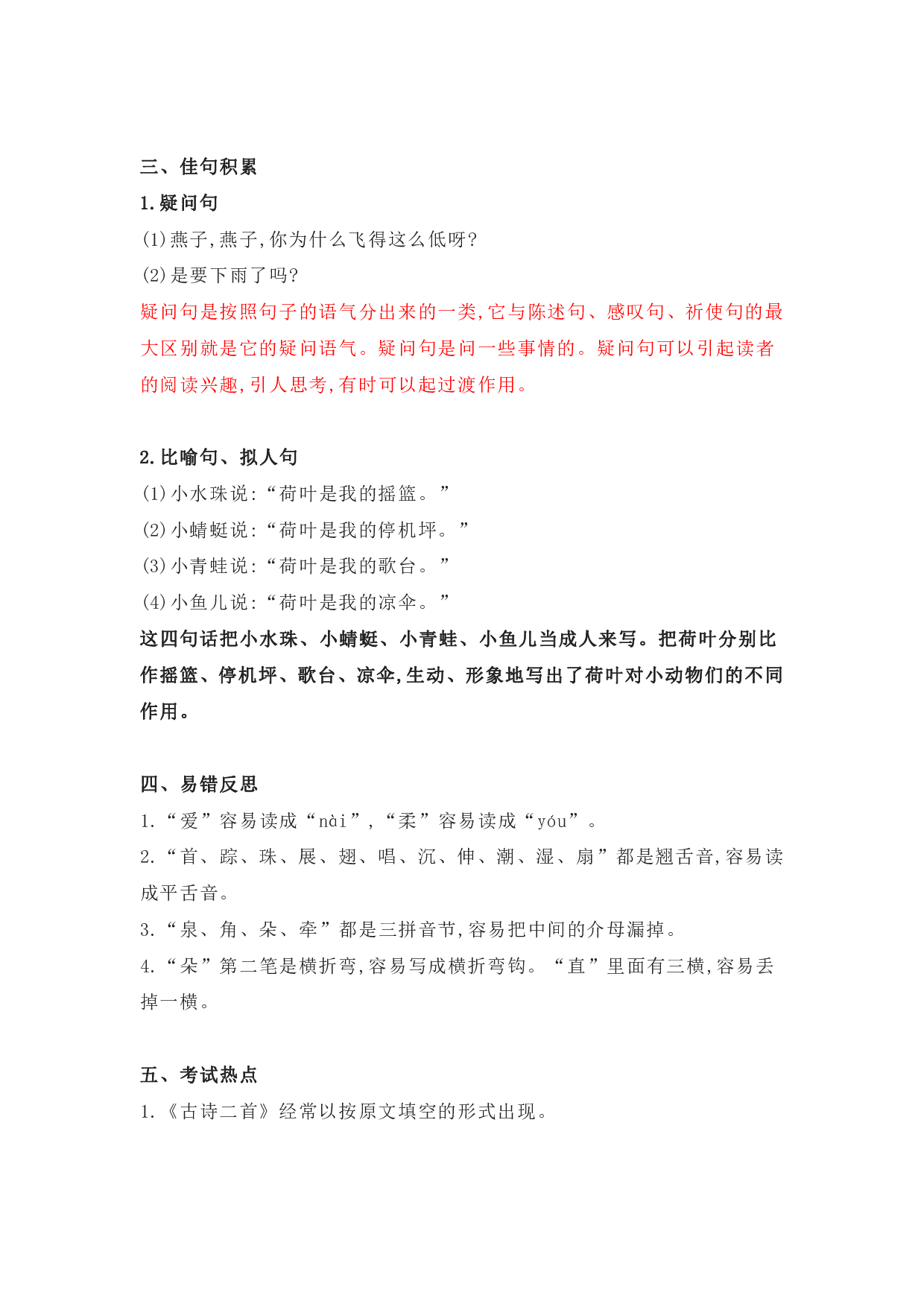 三、佳句积累

1.疑问句

(1)燕子,燕子,你为什么飞得这么低呀?

(2)是要下雨了吗?

疑问句是按照句子的语气分出来的一类,它与陈述句、感叹句、祈使句的最大区别就是它的疑问语气。疑问句是问一些事情的。疑问句可以引起读者的阅读兴趣,引人思考,有时可以起过渡作用。

2.比喻句、拟人句

(1)小水珠说:“荷叶是我的摇篮。”

(2)小蜻蜓说:“荷叶是我的停机坪。”

(3)小青蛙说:“荷叶是我的歌台。”

(4)小鱼儿说:“荷叶是我的凉伞。”

这四句话把小水珠、小蜻蜓、小青蛙、小鱼儿当成人来写。把荷叶分别比作摇篮、停机坪、歌台、凉伞,生动、形象地写出了荷叶对小动物们的不同作用。

四、易错反思

1.“爱”容易读成“nài”,“柔”容易读成“yóu”。

2.“首、踪、珠、展、翅、唱、沉、伸、潮、湿、扇”都是翘舌音,容易读成平舌音。

3.“泉、角、朵、牵”都是三拼音节,容易把中间的介母漏掉。

4.“朵”第二笔是横折弯,容易写成横折弯钩。“直”里面有三横,容易丢掉一横。

五、考试热点

1.《古诗二首》经常以按原文填空的形式出现。